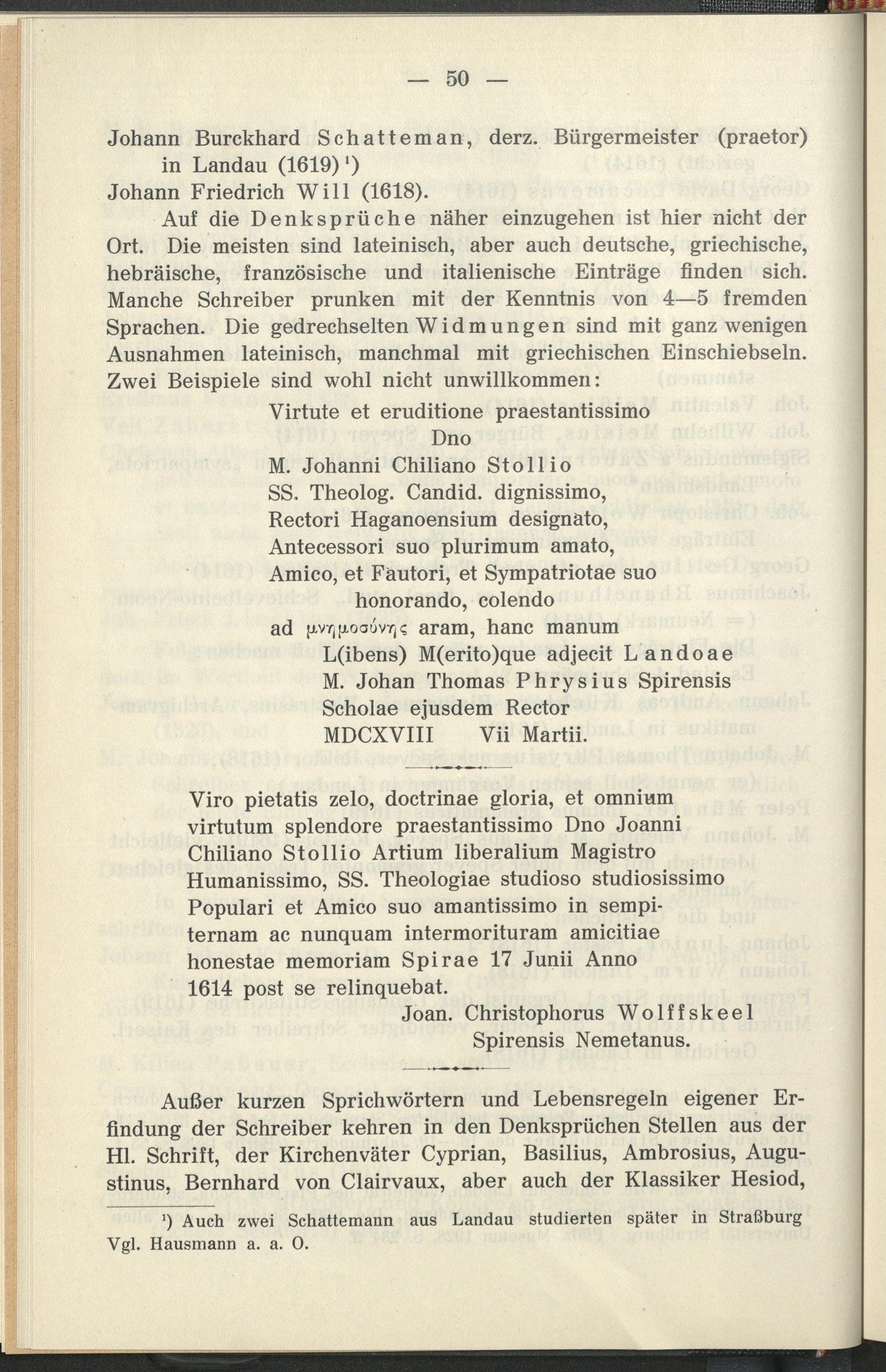 — 50 —

Johann Burckhard Schatteman, derz. Bürgermeister (praetor) in Landau (1619)¹)
Johann Friedrich Will (1618).

Auf die Denksprüche näher einzugehen ist hier nicht der Ort. Die meisten sind lateinisch, aber auch deutsche, griechische, hebräische, französische und italienische Einträge finden sich. Manche Schreiber prunken mit der Kenntnis von 4—5 fremden Sprachen. Die gedrechselten Widmungen sind mit ganz wenigen Ausnahmen lateinisch, manchmal mit griechischen Einschiebseln. Zwei Beispiele sind wohl nicht unwillkommen:

Virtute et eruditione praestantissimo
Dno
M. Johanni Chiliano Stollio
SS. Theolog. Candid. dignissimo,
Rectori Haganoensium designato,
Antecessori suo plurimum amato,
Amico, et Fautori, et Sympatriotae suo
honorando, colendo
ad μνημοσύνης aram, hanc manum
L(ibens) M(erito)que adjecit Landoae
M. Johan Thomas Phrysius Spirensis
Scholae ejusdem Rector
MDCXVIII Vii Martii.

Viro pietatis zelo, doctrinae gloria, et omnium virtutum splendore praestantissimo Dno Joanni Chiliano Stollio Artium liberalium Magistro Humanissimo, SS. Theologiae studioso studiosissimo Populari et Amico suo amantissimo in sempiternam ac nunquam intermorituram amicitiae honestae memoriam Spirae 17 Junii Anno 1614 post se relinquebat.
Joan. Christophorus Wolffskeel
Spirensis Nemetanus.

Außer kurzen Sprichwörtern und Lebensregeln eigener Erfindung der Schreiber kehren in den Denksprüchen Stellen aus der Hl. Schrift, der Kirchenväter Cyprian, Basilius, Ambrosius, Augustinus, Bernhard von Clairvaux, aber auch der Klassiker Hesiod,

¹) Auch zwei Schattemann aus Landau studierten später in Straßburg Vgl. Hausmann a. a. O.